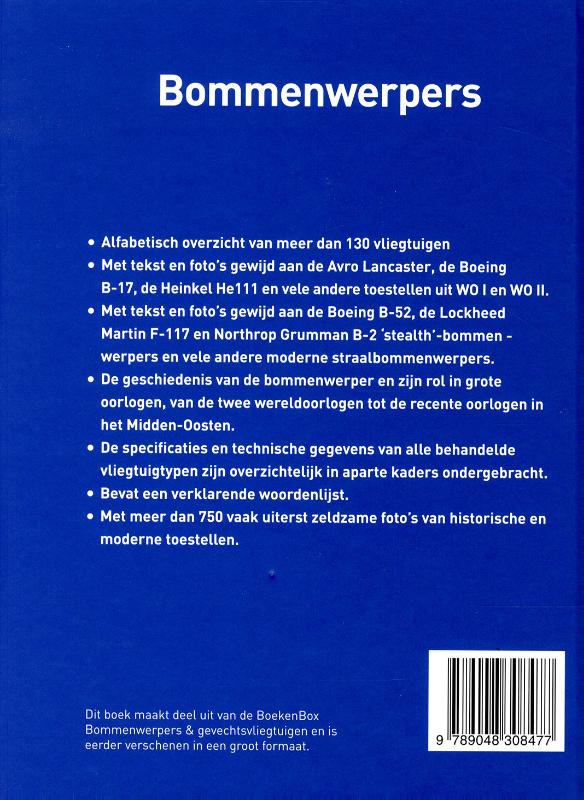 Bommenwerpers

• Alfabetisch overzicht van meer dan 130 vliegtuigen
• Met tekst en foto's gewijd aan de Avro Lancaster, de Boeing B-17, de Heinkel He111 en vele andere toestellen uit WO I en WO II.
• Met tekst en foto's gewijd aan de Boeing B-52, de Lockheed Martin F-117 en Northrop Grumman B-2 'stealth'-bommen - werpers en vele andere moderne straalbommenwerpers.
• De geschiedenis van de bommenwerper en zijn rol in grote oorlogen, van de twee wereldoorlogen tot de recente oorlogen in het Midden-Oosten.
• De specificaties en technische gegevens van alle behandelde vliegtuigtypen zijn overzichtelijk in aparte kaders ondergebracht.
• Bevat een verklarende woordenlijst.
• Met meer dan 750 vaak uiterst zeldzame foto's van historische en moderne toestellen.

Dit boek maakt deel uit van de BoekenBox Bommenwerpers & gevechtsvliegtuigen en is eerder verschenen in een groot formaat.

9 789048 308477